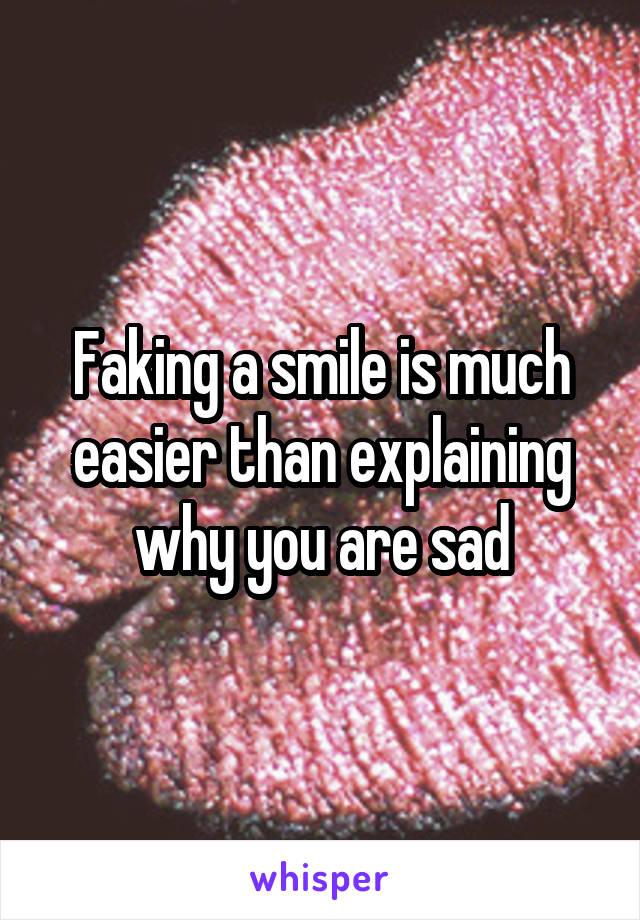 Faking a smile is much easier than explaining why you are sad

whisper